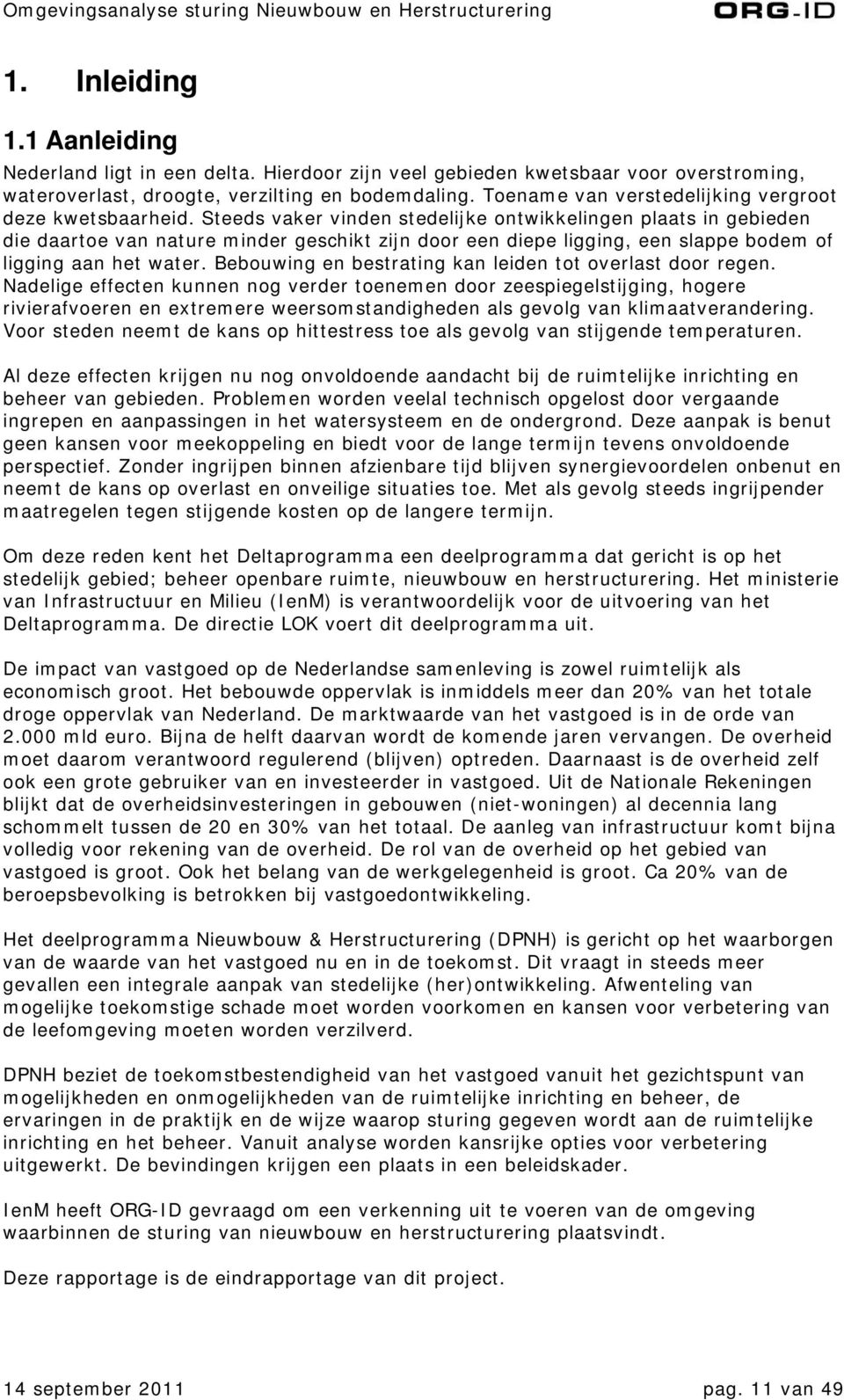 Omgevingsanalyse sturing Nieuwbouw en Herstructurering ORG-ID

1. Inleiding

1.1 Aanleiding

Nederland ligt in een delta. Hierdoor zijn veel gebieden kwetsbaar voor overstroming, wateroverlast, droogte, verzilting en bodemdaling. Toename van verstedelijking vergroot deze kwetsbaarheid. Steeds vaker vinden stedelijke ontwikkelingen plaats in gebieden die daartoe van nature minder geschikt zijn door een diepe ligging, een slappe bodem of ligging aan het water. Bebouwing en bestrating kan leiden tot overlast door regen. Nadelige effecten kunnen nog verder toenemen door zeespiegelstijging, hogere rivierafvoeren en extremere weersomstandigheden als gevolg van klimaatverandering. Voor steden neemt de kans op hittestress toe als gevolg van stijgende temperaturen.

Al deze effecten krijgen nu nog onvoldoende aandacht bij de ruimtelijke inrichting en beheer van gebieden. Problemen worden veelal technisch opgelost door vergaande ingrepen en aanpassingen in het watersysteem en de ondergrond. Deze aanpak is benut geen kansen voor meekoppeling en biedt voor de lange termijn tevens onvoldoende perspectief. Zonder ingrijpen binnen afzienbare tijd blijven synergievoordelen onbenut en neemt de kans op overlast en onveilige situaties toe. Met als gevolg steeds ingrijpender maatregelen tegen stijgende kosten op de langere termijn.

Om deze reden kent het Deltaprogramma een deelprogramma dat gericht is op het stedelijk gebied; beheer openbare ruimte, nieuwbouw en herstructurering. Het ministerie van Infrastructuur en Milieu (IenM) is verantwoordelijk voor de uitvoering van het Deltaprogramma. De directie LOK voert dit deelprogramma uit.

De impact van vastgoed op de Nederlandse samenleving is zowel ruimtelijk als economisch groot. Het bebouwde oppervlak is inmiddels meer dan 20% van het totale droge oppervlak van Nederland. De marktwaarde van het vastgoed is in de orde van 2.000 mld euro. Bijna de helft daarvan wordt de komende jaren vervangen. De overheid moet daarom verantwoord regulerend (blijven) optreden. Daarnaast is de overheid zelf ook een grote gebruiker van en investeerder in vastgoed. Uit de Nationale Rekeningen blijkt dat de overheidsinvesteringen in gebouwen (niet-woningen) al decennia lang schommelt tussen de 20 en 30% van het totaal. De aanleg van infrastructuur komt bijna volledig voor rekening van de overheid. De rol van de overheid op het gebied van vastgoed is groot. Ook het belang van de werkgelegenheid is groot. Ca 20% van de beroepsbevolking is betrokken bij vastgoedontwikkeling.

Het deelprogramma Nieuwbouw & Herstructurering (DPNH) is gericht op het waarborgen van de waarde van het vastgoed nu en in de toekomst. Dit vraagt in steeds meer gevallen een integrale aanpak van stedelijke (her)ontwikkeling. Afwenteling van mogelijke toekomstige schade moet worden voorkomen en kansen voor verbetering van de leefomgeving moeten worden verzilverd.

DPNH beziet de toekomstbestendigheid van het vastgoed vanuit het gezichtspunt van mogelijkheden en onmogelijkheden van de ruimtelijke inrichting en beheer, de ervaringen in de praktijk en de wijze waarop sturing gegeven wordt aan de ruimtelijke inrichting en het beheer. Vanuit analyse worden kansrijke opties voor verbetering uitgewerkt. De bevindingen krijgen een plaats in een beleidskader.

IenM heeft ORG-ID gevraagd om een verkenning uit te voeren van de omgeving waarbinnen de sturing van nieuwbouw en herstructurering plaatsvindt.

Deze rapportage is de eindrapportage van dit project.

14 september 2011 pag. 11 van 49